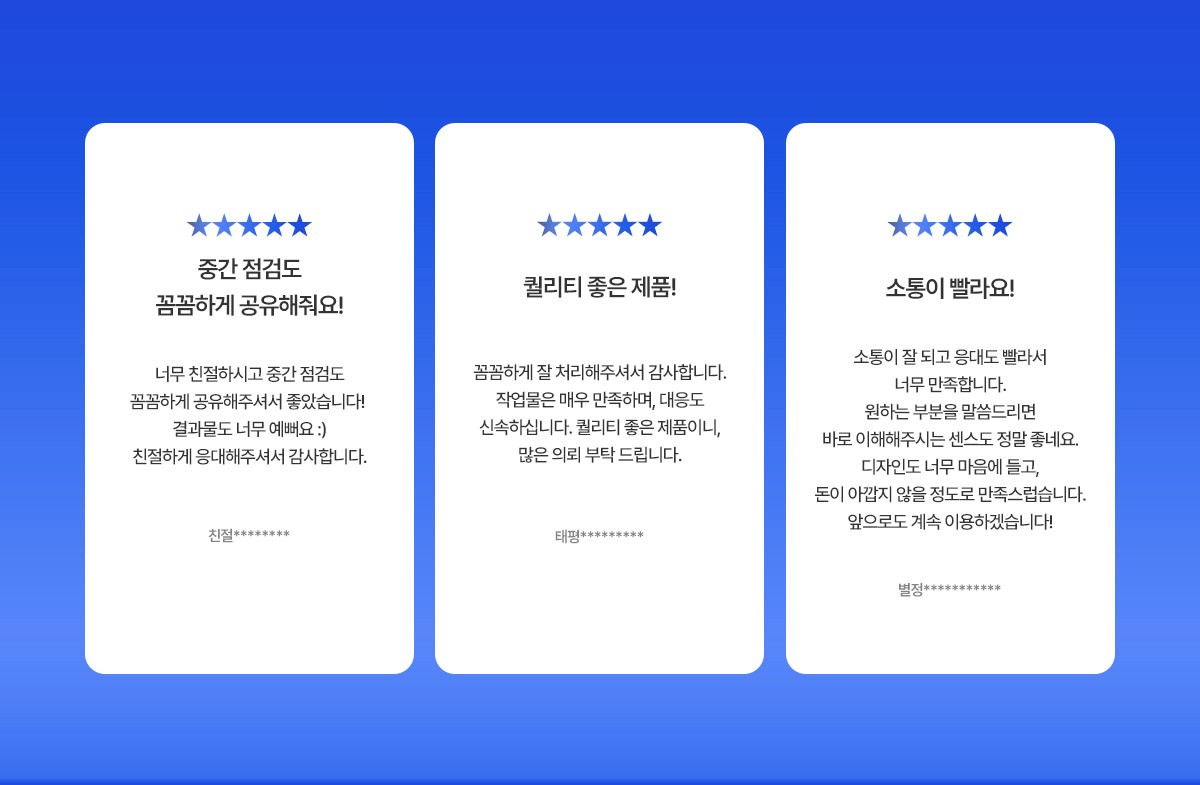 ★★★★★

중간 점검도
꼼꼼하게 공유해줘요!

너무 친절하시고 중간 점검도
꼼꼼하게 공유해주셔서 좋았습니다!
결과물도 너무 예뻐요 :)
친절하게 응대해주셔서 감사합니다.

친절********

★★★★★

퀄리티 좋은 제품!

꼼꼼하게 잘 처리해주셔서 감사합니다.
작업물은 매우 만족하며, 대응도
신속하십니다. 퀄리티 좋은 제품이니,
많은 의뢰 부탁 드립니다.

태평*********

★★★★★

소통이 빨라요!

소통이 잘 되고 응대도 빨라서
너무 만족합니다.
원하는 부분을 말씀드리면
바로 이해해주시는 센스도 정말 좋네요.
디자인도 너무 마음에 들고,
돈이 아깝지 않을 정도로 만족스럽습니다.
앞으로도 계속 이용하겠습니다!

별정***********